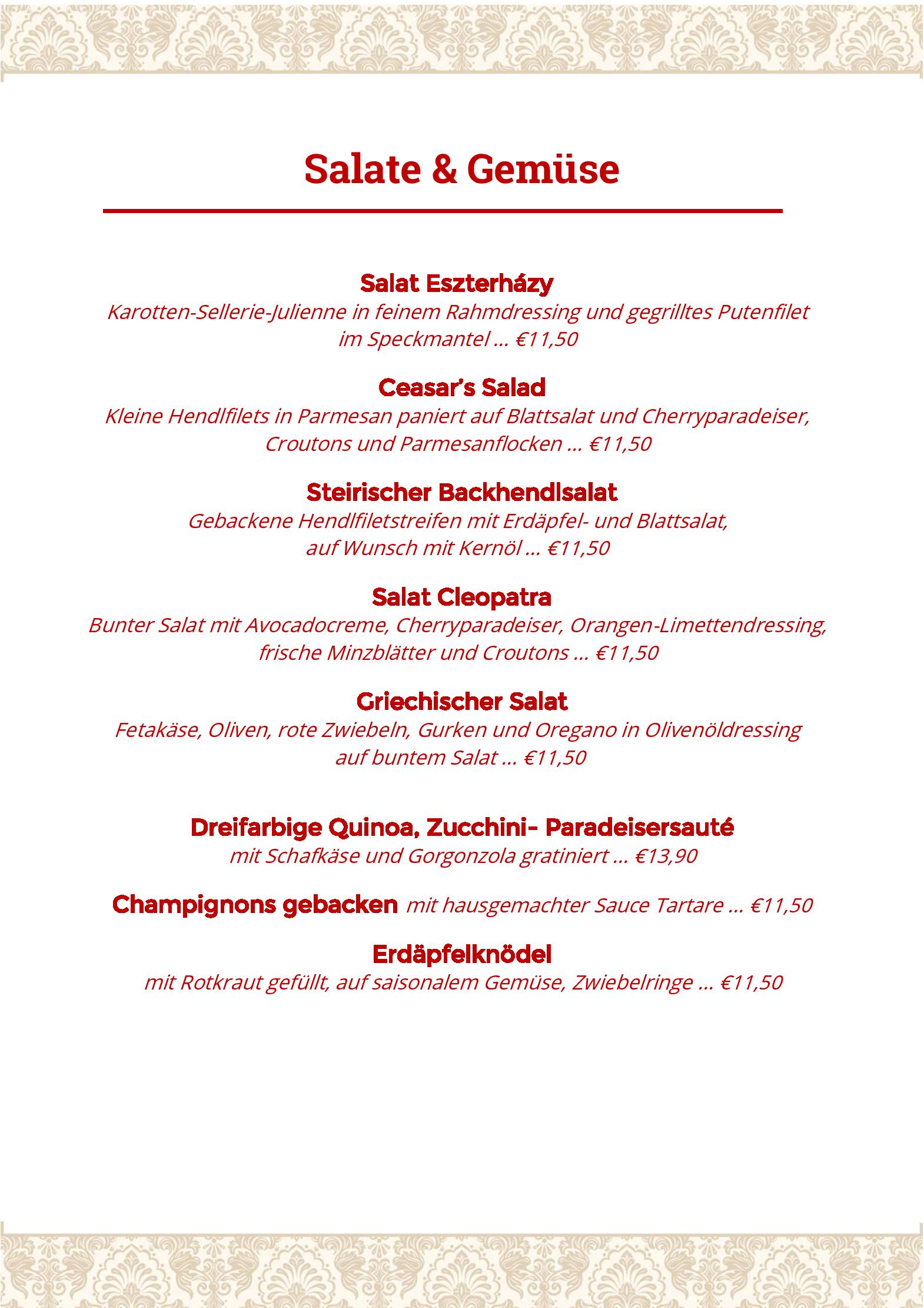 Salate & Gemüse

Salat Eszterházy
Karotten-Sellerie-Julienne in feinem Rahmdressing und gegrilltes Putenfilet im Speckmantel … €11,50

Ceasar's Salad
Kleine Hendlfilets in Parmesan paniert auf Blattsalat und Cherryparadeiser, Croutons und Parmesanflocken … €11,50

Steirischer Backhendlsalat
Gebackene Hendlfiletstreifen mit Erdäpfel- und Blattsalat, auf Wunsch mit Kernöl … €11,50

Salat Cleopatra
Bunter Salat mit Avocadocreme, Cherryparadeiser, Orangen-Limettendressing, frische Minzblätter und Croutons … €11,50

Griechischer Salat
Fetakäse, Oliven, rote Zwiebeln, Gurken und Oregano in Olivenöldressing auf buntem Salat … €11,50

Dreifarbige Quinoa, Zucchini- Paradeisersauté
mit Schafkäse und Gorgonzola gratiniert … €13,90

Champignons gebacken mit hausgemachter Sauce Tartare … €11,50

Erdäpfelknödel
mit Rotkraut gefüllt, auf saisonalem Gemüse, Zwiebelringe … €11,50